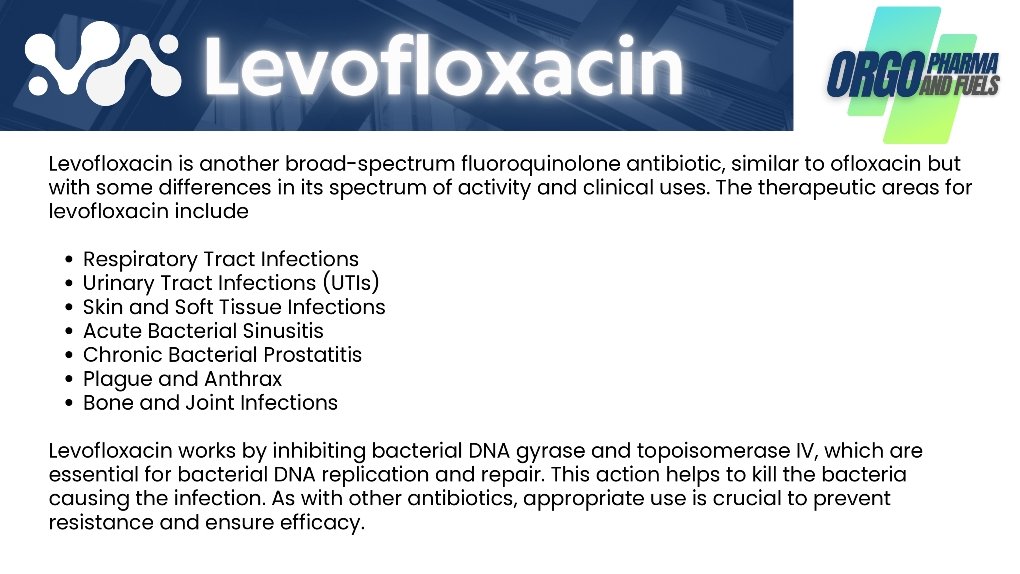 Levofloxacin

ORGO PHARMA AND FUELS

Levofloxacin is another broad-spectrum fluoroquinolone antibiotic, similar to ofloxacin but with some differences in its spectrum of activity and clinical uses. The therapeutic areas for levofloxacin include

• Respiratory Tract Infections
• Urinary Tract Infections (UTIs)
• Skin and Soft Tissue Infections
• Acute Bacterial Sinusitis
• Chronic Bacterial Prostatitis
• Plague and Anthrax
• Bone and Joint Infections

Levofloxacin works by inhibiting bacterial DNA gyrase and topoisomerase IV, which are essential for bacterial DNA replication and repair. This action helps to kill the bacteria causing the infection. As with other antibiotics, appropriate use is crucial to prevent resistance and ensure efficacy.